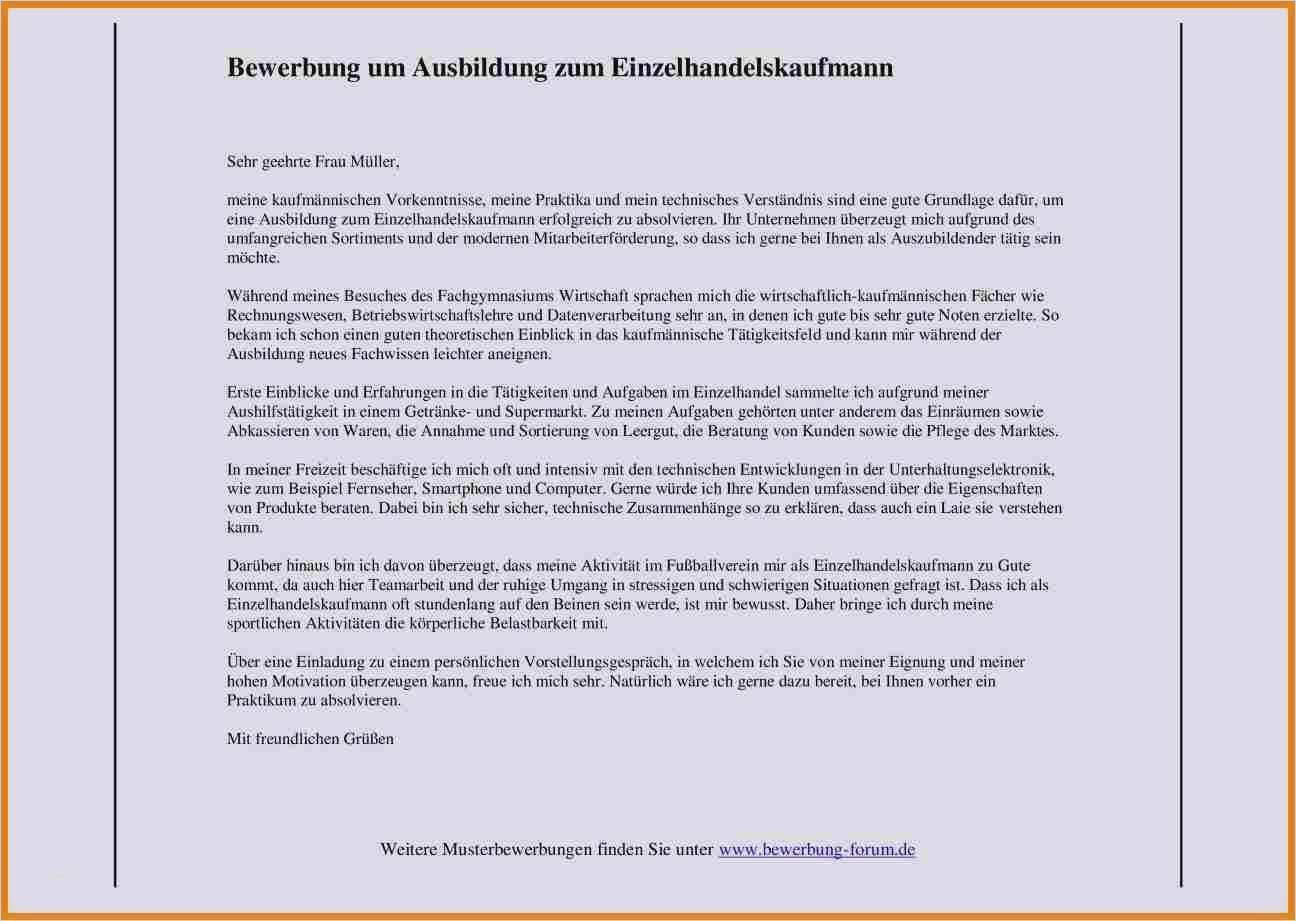 Bewerbung um Ausbildung zum Einzelhandelskaufmann

Sehr geehrte Frau Müller,

meine kaufmännischen Vorkenntnisse, meine Praktika und mein technisches Verständnis sind eine gute Grundlage dafür, um eine Ausbildung zum Einzelhandelskaufmann erfolgreich zu absolvieren. Ihr Unternehmen überzeugt mich aufgrund des umfangreichen Sortiments und der modernen Mitarbeiterförderung, so dass ich gerne bei Ihnen als Auszubildender tätig sein möchte.

Während meines Besuches des Fachgymnasiums Wirtschaft sprachen mich die wirtschaftlich-kaufmännischen Fächer wie Rechnungswesen, Betriebswirtschaftslehre und Datenverarbeitung sehr an, in denen ich gute bis sehr gute Noten erzielte. So bekam ich schon einen guten theoretischen Einblick in das kaufmännische Tätigkeitsfeld und kann mir während der Ausbildung neues Fachwissen leichter aneignen.

Erste Einblicke und Erfahrungen in die Tätigkeiten und Aufgaben im Einzelhandel sammelte ich aufgrund meiner Aushilfstätigkeit in einem Getränke- und Supermarkt. Zu meinen Aufgaben gehörten unter anderem das Einräumen sowie Abkassieren von Waren, die Annahme und Sortierung von Leergut, die Beratung von Kunden sowie die Pflege des Marktes.

In meiner Freizeit beschäftige ich mich oft und intensiv mit den technischen Entwicklungen in der Unterhaltungselektronik, wie zum Beispiel Fernseher, Smartphone und Computer. Gerne würde ich Ihre Kunden umfassend über die Eigenschaften von Produkte beraten. Dabei bin ich sehr sicher, technische Zusammenhänge so zu erklären, dass auch ein Laie sie verstehen kann.

Darüber hinaus bin ich davon überzeugt, dass meine Aktivität im Fußballverein mir als Einzelhandelskaufmann zu Gute kommt, da auch hier Teamarbeit und der ruhige Umgang in stressigen und schwierigen Situationen gefragt ist. Dass ich als Einzelhandelskaufmann oft stundenlang auf den Beinen sein werde, ist mir bewusst. Daher bringe ich durch meine sportlichen Aktivitäten die körperliche Belastbarkeit mit.

Über eine Einladung zu einem persönlichen Vorstellungsgespräch, in welchem ich Sie von meiner Eignung und meiner hohen Motivation überzeugen kann, freue ich mich sehr. Natürlich wäre ich gerne dazu bereit, bei Ihnen vorher ein Praktikum zu absolvieren.

Mit freundlichen Grüßen

Weitere Musterbewerbungen finden Sie unter www.bewerbung-forum.de